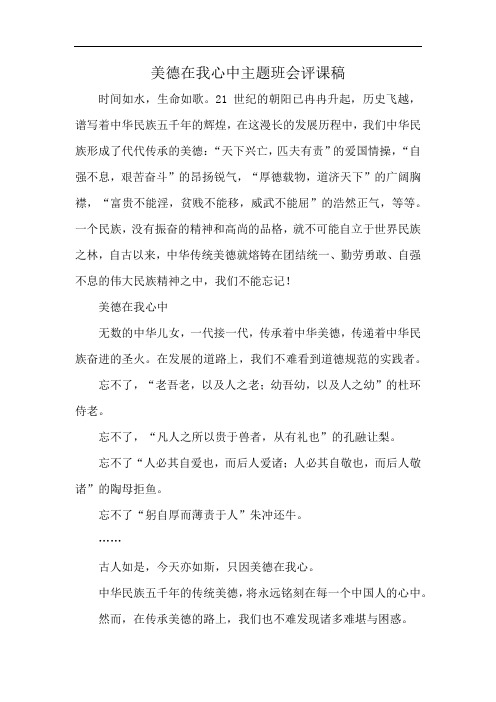 美德在我心中主题班会评课稿

时间如水，生命如歌。21 世纪的朝阳已冉冉升起，历史飞越，谱写着中华民族五千年的辉煌，在这漫长的发展历程中，我们中华民族形成了代代传承的美德：“天下兴亡，匹夫有责”的爱国情操，“自强不息，艰苦奋斗”的昂扬锐气，“厚德载物，道济天下”的广阔胸襟，“富贵不能淫，贫贱不能移，威武不能屈”的浩然正气，等等。一个民族，没有振奋的精神和高尚的品格，就不可能自立于世界民族之林，自古以来，中华传统美德就熔铸在团结统一、勤劳勇敢、自强不息的伟大民族精神之中，我们不能忘记！

美德在我心中

无数的中华儿女，一代接一代，传承着中华美德，传递着中华民族奋进的圣火。在发展的道路上，我们不难看到道德规范的实践者。

忘不了，“老吾老，以及人之老；幼吾幼，以及人之幼”的杜环侍老。

忘不了，“凡人之所以贵于兽者，从有礼也”的孔融让梨。

忘不了“人必其自爱也，而后人爱诸；人必其自敬也，而后人敬诸”的陶母拒鱼。

忘不了“躬自厚而薄责于人”朱冲还牛。

……

古人如是，今天亦如斯，只因美德在我心。

中华民族五千年的传统美德，将永远铭刻在每一个中国人的心中。

然而，在传承美德的路上，我们也不难发现诸多难堪与困惑。